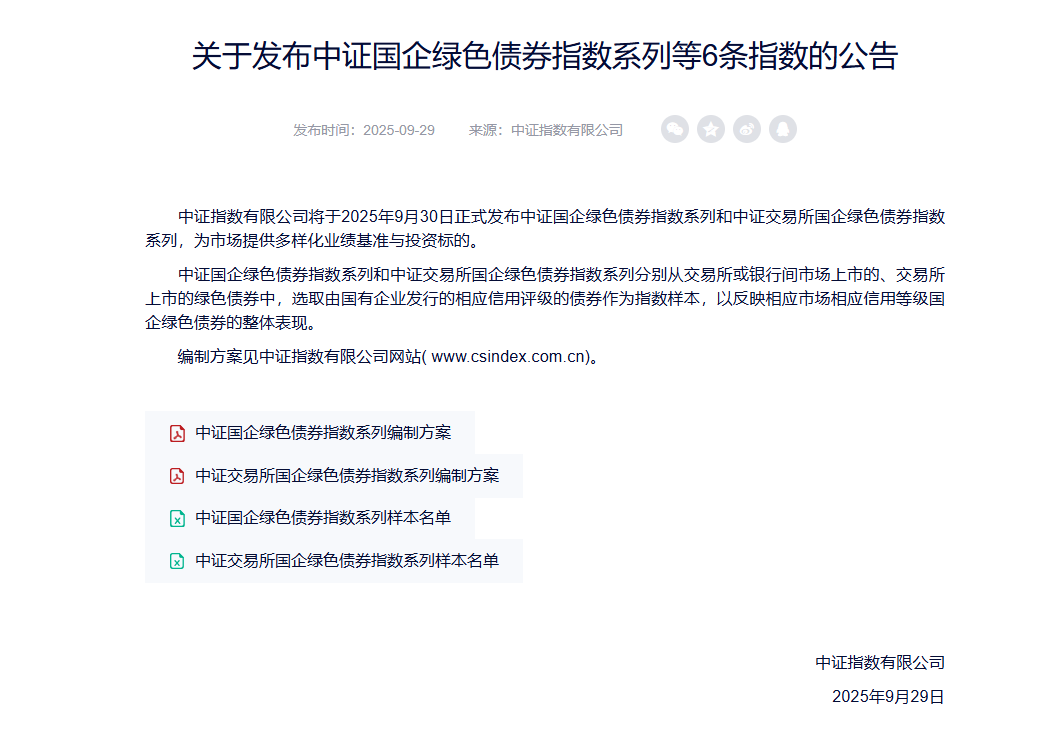 关于发布中证国企绿色债券指数系列等6条指数的公告

发布时间：2025-09-29　　来源：中证指数有限公司

中证指数有限公司将于2025年9月30日正式发布中证国企绿色债券指数系列和中证交易所国企绿色债券指数系列，为市场提供多样化业绩基准与投资标的。

中证国企绿色债券指数系列和中证交易所国企绿色债券指数系列分别从交易所或银行间市场上市的、交易所上市的绿色债券中，选取由国有企业发行的相应信用评级的债券作为指数样本，以反映相应市场相应信用等级国企绿色债券的整体表现。

编制方案见中证指数有限公司网站( www.csindex.com.cn)。

中证国企绿色债券指数系列编制方案
中证交易所国企绿色债券指数系列编制方案
中证国企绿色债券指数系列样本名单
中证交易所国企绿色债券指数系列样本名单

中证指数有限公司
2025年9月29日